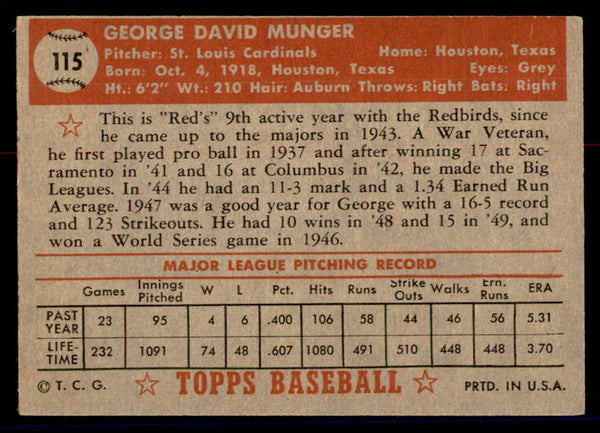 115

GEORGE DAVID MUNGER
Pitcher: St. Louis Cardinals Home: Houston, Texas
Born: Oct. 4, 1918, Houston, Texas Eyes: Grey
Ht.: 6'2" Wt.: 210 Hair: Auburn Throws: Right Bats: Right

This is "Red's" 9th active year with the Redbirds, since he came up to the majors in 1943. A War Veteran, he first played pro ball in 1937 and after winning 17 at Sacramento in '41 and 16 at Columbus in '42, he made the Big Leagues. In '44 he had an 11-3 mark and a 1.34 Earned Run Average. 1947 was a good year for George with a 16-5 record and 123 Strikeouts. He had 10 wins in '48 and 15 in '49, and won a World Series game in 1946.

MAJOR LEAGUE PITCHING RECORD

| | Games | Innings Pitched | W | L | Pct. | Hits | Runs | Strike Outs | Walks | Ern. Runs | ERA |
|---|---|---|---|---|---|---|---|---|---|---|---|
| PAST YEAR | 23 | 95 | 4 | 6 | .400 | 106 | 58 | 44 | 46 | 56 | 5.31 |
| LIFE-TIME | 232 | 1091 | 74 | 48 | .607 | 1080 | 491 | 510 | 448 | 448 | 3.70 |

© T. C. G. TOPPS BASEBALL PRTD. IN U.S.A.